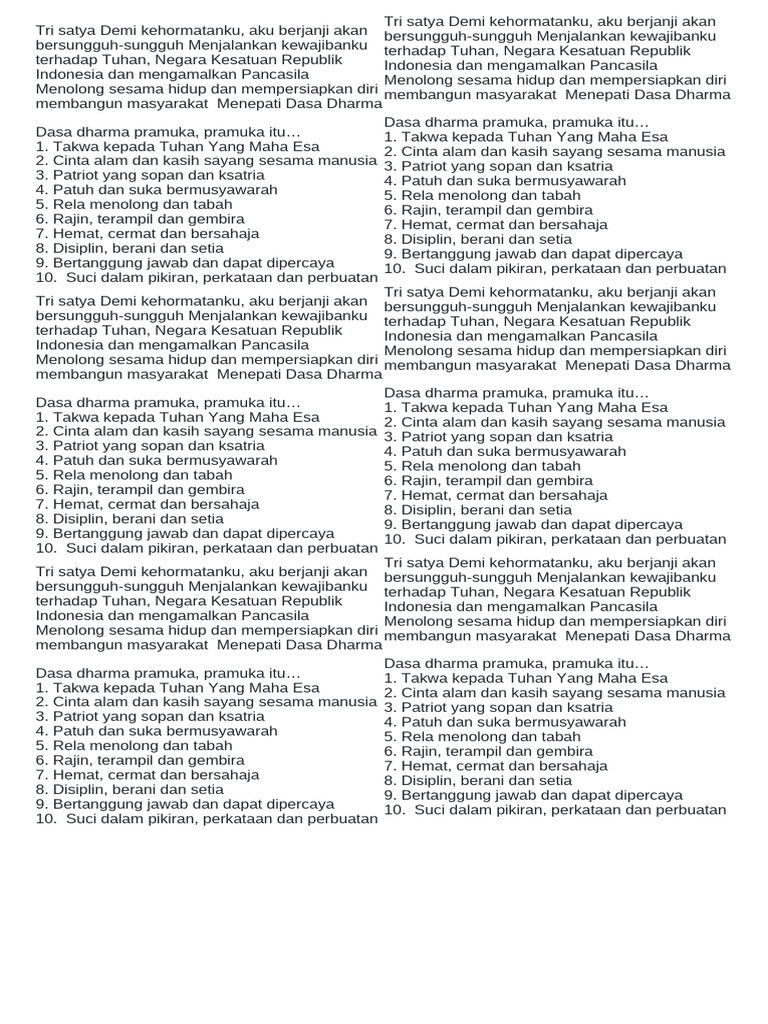 Tri satya Demi kehormatanku, aku berjanji akan bersungguh-sungguh Menjalankan kewajibanku terhadap Tuhan, Negara Kesatuan Republik Indonesia dan mengamalkan Pancasila Menolong sesama hidup dan mempersiapkan diri membangun masyarakat Menepati Dasa Dharma

Dasa dharma pramuka, pramuka itu…
1. Takwa kepada Tuhan Yang Maha Esa
2. Cinta alam dan kasih sayang sesama manusia
3. Patriot yang sopan dan ksatria
4. Patuh dan suka bermusyawarah
5. Rela menolong dan tabah
6. Rajin, terampil dan gembira
7. Hemat, cermat dan bersahaja
8. Disiplin, berani dan setia
9. Bertanggung jawab dan dapat dipercaya
10. Suci dalam pikiran, perkataan dan perbuatan

Tri satya Demi kehormatanku, aku berjanji akan bersungguh-sungguh Menjalankan kewajibanku terhadap Tuhan, Negara Kesatuan Republik Indonesia dan mengamalkan Pancasila Menolong sesama hidup dan mempersiapkan diri membangun masyarakat Menepati Dasa Dharma

Dasa dharma pramuka, pramuka itu…
1. Takwa kepada Tuhan Yang Maha Esa
2. Cinta alam dan kasih sayang sesama manusia
3. Patriot yang sopan dan ksatria
4. Patuh dan suka bermusyawarah
5. Rela menolong dan tabah
6. Rajin, terampil dan gembira
7. Hemat, cermat dan bersahaja
8. Disiplin, berani dan setia
9. Bertanggung jawab dan dapat dipercaya
10. Suci dalam pikiran, perkataan dan perbuatan

Tri satya Demi kehormatanku, aku berjanji akan bersungguh-sungguh Menjalankan kewajibanku terhadap Tuhan, Negara Kesatuan Republik Indonesia dan mengamalkan Pancasila Menolong sesama hidup dan mempersiapkan diri membangun masyarakat Menepati Dasa Dharma

Dasa dharma pramuka, pramuka itu…
1. Takwa kepada Tuhan Yang Maha Esa
2. Cinta alam dan kasih sayang sesama manusia
3. Patriot yang sopan dan ksatria
4. Patuh dan suka bermusyawarah
5. Rela menolong dan tabah
6. Rajin, terampil dan gembira
7. Hemat, cermat dan bersahaja
8. Disiplin, berani dan setia
9. Bertanggung jawab dan dapat dipercaya
10. Suci dalam pikiran, perkataan dan perbuatan

Tri satya Demi kehormatanku, aku berjanji akan bersungguh-sungguh Menjalankan kewajibanku terhadap Tuhan, Negara Kesatuan Republik Indonesia dan mengamalkan Pancasila Menolong sesama hidup dan mempersiapkan diri membangun masyarakat Menepati Dasa Dharma

Dasa dharma pramuka, pramuka itu…
1. Takwa kepada Tuhan Yang Maha Esa
2. Cinta alam dan kasih sayang sesama manusia
3. Patriot yang sopan dan ksatria
4. Patuh dan suka bermusyawarah
5. Rela menolong dan tabah
6. Rajin, terampil dan gembira
7. Hemat, cermat dan bersahaja
8. Disiplin, berani dan setia
9. Bertanggung jawab dan dapat dipercaya
10. Suci dalam pikiran, perkataan dan perbuatan

Tri satya Demi kehormatanku, aku berjanji akan bersungguh-sungguh Menjalankan kewajibanku terhadap Tuhan, Negara Kesatuan Republik Indonesia dan mengamalkan Pancasila Menolong sesama hidup dan mempersiapkan diri membangun masyarakat Menepati Dasa Dharma

Dasa dharma pramuka, pramuka itu…
1. Takwa kepada Tuhan Yang Maha Esa
2. Cinta alam dan kasih sayang sesama manusia
3. Patriot yang sopan dan ksatria
4. Patuh dan suka bermusyawarah
5. Rela menolong dan tabah
6. Rajin, terampil dan gembira
7. Hemat, cermat dan bersahaja
8. Disiplin, berani dan setia
9. Bertanggung jawab dan dapat dipercaya
10. Suci dalam pikiran, perkataan dan perbuatan

Tri satya Demi kehormatanku, aku berjanji akan bersungguh-sungguh Menjalankan kewajibanku terhadap Tuhan, Negara Kesatuan Republik Indonesia dan mengamalkan Pancasila Menolong sesama hidup dan mempersiapkan diri membangun masyarakat Menepati Dasa Dharma

Dasa dharma pramuka, pramuka itu…
1. Takwa kepada Tuhan Yang Maha Esa
2. Cinta alam dan kasih sayang sesama manusia
3. Patriot yang sopan dan ksatria
4. Patuh dan suka bermusyawarah
5. Rela menolong dan tabah
6. Rajin, terampil dan gembira
7. Hemat, cermat dan bersahaja
8. Disiplin, berani dan setia
9. Bertanggung jawab dan dapat dipercaya
10. Suci dalam pikiran, perkataan dan perbuatan